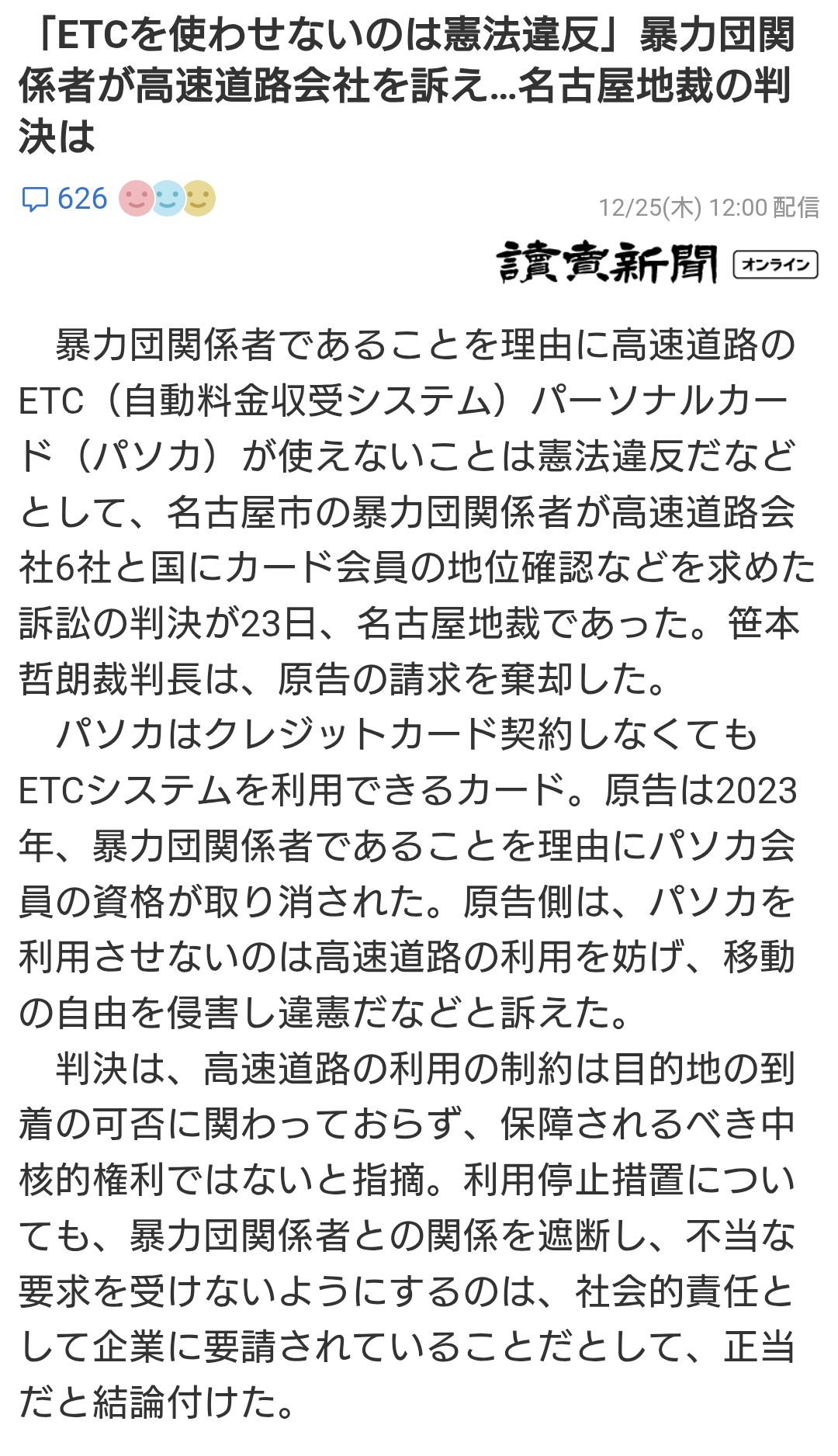 「ETCを使わせないのは憲法違反」暴力団関係者が高速道路会社を訴え…名古屋地裁の判決は

626

12/25(木) 12:00 配信

讀賣新聞 オンライン

暴力団関係者であることを理由に高速道路のETC（自動料金収受システム）パーソナルカード（パソカ）が使えないことは憲法違反だなどとして、名古屋市の暴力団関係者が高速道路会社6社と国にカード会員の地位確認などを求めた訴訟の判決が23日、名古屋地裁であった。笹本哲朗裁判長は、原告の請求を棄却した。

パソカはクレジットカード契約しなくてもETCシステムを利用できるカード。原告は2023年、暴力団関係者であることを理由にパソカ会員の資格が取り消された。原告側は、パソカを利用させないのは高速道路の利用を妨げ、移動の自由を侵害し違憲だなどと訴えた。

判決は、高速道路の利用の制約は目的地の到着の可否に関わっておらず、保障されるべき中核的権利ではないと指摘。利用停止措置についても、暴力団関係者との関係を遮断し、不当な要求を受けないようにするのは、社会的責任として企業に要請されていることだとして、正当だと結論付けた。